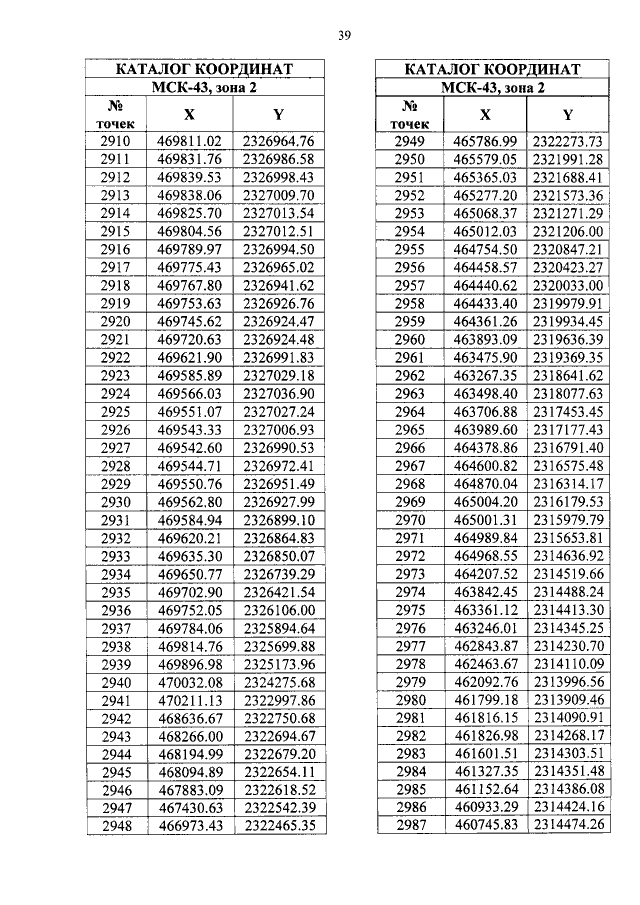 39

КАТАЛОГ КООРДИНАТ
МСК-43, зона 2

| № точек | X | Y |
|---|---|---|
| 2910 | 469811.02 | 2326964.76 |
| 2911 | 469831.76 | 2326986.58 |
| 2912 | 469839.53 | 2326998.43 |
| 2913 | 469838.06 | 2327009.70 |
| 2914 | 469825.70 | 2327013.54 |
| 2915 | 469804.56 | 2327012.51 |
| 2916 | 469789.97 | 2326994.50 |
| 2917 | 469775.43 | 2326965.02 |
| 2918 | 469767.80 | 2326941.62 |
| 2919 | 469753.63 | 2326926.76 |
| 2920 | 469745.62 | 2326924.47 |
| 2921 | 469720.63 | 2326924.48 |
| 2922 | 469621.90 | 2326991.83 |
| 2923 | 469585.89 | 2327029.18 |
| 2924 | 469566.03 | 2327036.90 |
| 2925 | 469551.07 | 2327027.24 |
| 2926 | 469543.33 | 2327006.93 |
| 2927 | 469542.60 | 2326990.53 |
| 2928 | 469544.71 | 2326972.41 |
| 2929 | 469550.76 | 2326951.49 |
| 2930 | 469562.80 | 2326927.99 |
| 2931 | 469584.94 | 2326899.10 |
| 2932 | 469620.21 | 2326864.83 |
| 2933 | 469635.30 | 2326850.07 |
| 2934 | 469650.77 | 2326739.29 |
| 2935 | 469702.90 | 2326421.54 |
| 2936 | 469752.05 | 2326106.00 |
| 2937 | 469784.06 | 2325894.64 |
| 2938 | 469814.76 | 2325699.88 |
| 2939 | 469896.98 | 2325173.96 |
| 2940 | 470032.08 | 2324275.68 |
| 2941 | 470211.13 | 2322997.86 |
| 2942 | 468636.67 | 2322750.68 |
| 2943 | 468266.00 | 2322694.67 |
| 2944 | 468194.99 | 2322679.20 |
| 2945 | 468094.89 | 2322654.11 |
| 2946 | 467883.09 | 2322618.52 |
| 2947 | 467430.63 | 2322542.39 |
| 2948 | 466973.43 | 2322465.35 |

КАТАЛОГ КООРДИНАТ
МСК-43, зона 2

| № точек | X | Y |
|---|---|---|
| 2949 | 465786.99 | 2322273.73 |
| 2950 | 465579.05 | 2321991.28 |
| 2951 | 465365.03 | 2321688.41 |
| 2952 | 465277.20 | 2321573.36 |
| 2953 | 465068.37 | 2321271.29 |
| 2954 | 465012.03 | 2321206.00 |
| 2955 | 464754.50 | 2320847.21 |
| 2956 | 464458.57 | 2320423.27 |
| 2957 | 464440.62 | 2320033.00 |
| 2958 | 464433.40 | 2319979.91 |
| 2959 | 464361.26 | 2319934.45 |
| 2960 | 463893.09 | 2319636.39 |
| 2961 | 463475.90 | 2319369.35 |
| 2962 | 463267.35 | 2318641.62 |
| 2963 | 463498.40 | 2318077.63 |
| 2964 | 463706.88 | 2317453.45 |
| 2965 | 463989.60 | 2317177.43 |
| 2966 | 464378.86 | 2316791.40 |
| 2967 | 464600.82 | 2316575.48 |
| 2968 | 464870.04 | 2316314.17 |
| 2969 | 465004.20 | 2316179.53 |
| 2970 | 465001.31 | 2315979.79 |
| 2971 | 464989.84 | 2315653.81 |
| 2972 | 464968.55 | 2314636.92 |
| 2973 | 464207.52 | 2314519.66 |
| 2974 | 463842.45 | 2314488.24 |
| 2975 | 463361.12 | 2314413.30 |
| 2976 | 463246.01 | 2314345.25 |
| 2977 | 462843.87 | 2314230.70 |
| 2978 | 462463.67 | 2314110.09 |
| 2979 | 462092.76 | 2313996.56 |
| 2980 | 461799.18 | 2313909.46 |
| 2981 | 461816.15 | 2314090.91 |
| 2982 | 461826.98 | 2314268.17 |
| 2983 | 461601.51 | 2314303.51 |
| 2984 | 461327.35 | 2314351.48 |
| 2985 | 461152.64 | 2314386.08 |
| 2986 | 460933.29 | 2314424.16 |
| 2987 | 460745.83 | 2314474.26 |